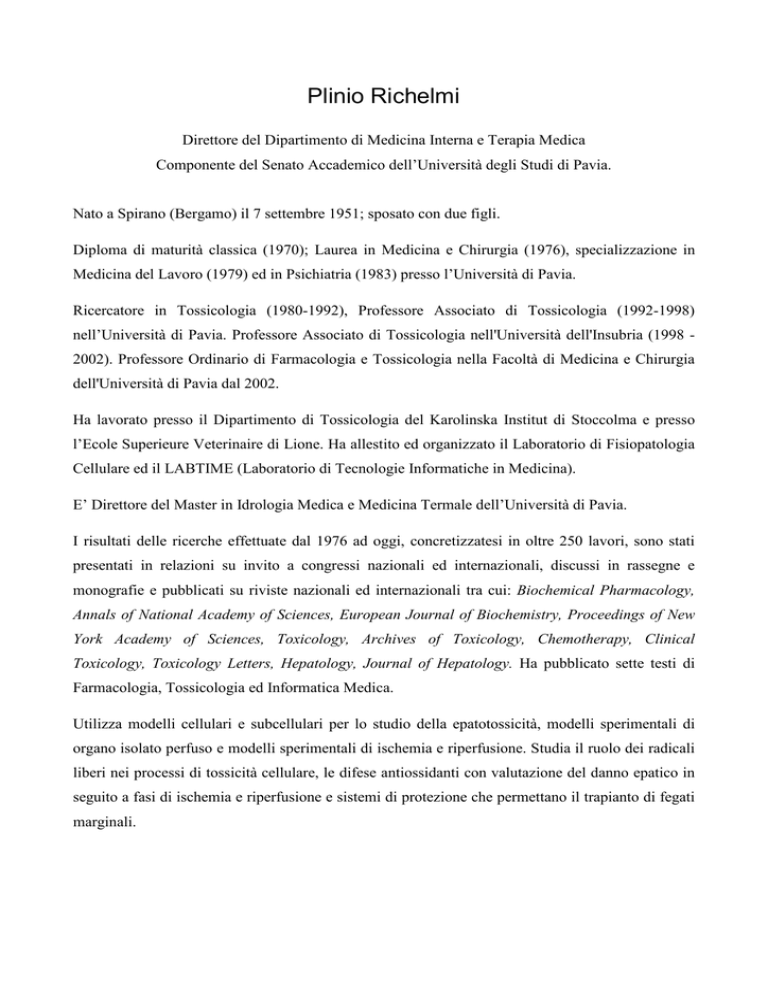 Plinio Richelmi

Direttore del Dipartimento di Medicina Interna e Terapia Medica
Componente del Senato Accademico dell'Università degli Studi di Pavia.

Nato a Spirano (Bergamo) il 7 settembre 1951; sposato con due figli.

Diploma di maturità classica (1970); Laurea in Medicina e Chirurgia (1976), specializzazione in Medicina del Lavoro (1979) ed in Psichiatria (1983) presso l'Università di Pavia.

Ricercatore in Tossicologia (1980-1992), Professore Associato di Tossicologia (1992-1998) nell'Università di Pavia. Professore Associato di Tossicologia nell'Università dell'Insubria (1998 - 2002). Professore Ordinario di Farmacologia e Tossicologia nella Facoltà di Medicina e Chirurgia dell'Università di Pavia dal 2002.

Ha lavorato presso il Dipartimento di Tossicologia del Karolinska Institut di Stoccolma e presso l'Ecole Superieure Veterinaire di Lione. Ha allestito ed organizzato il Laboratorio di Fisiopatologia Cellulare ed il LABTIME (Laboratorio di Tecnologie Informatiche in Medicina).

E' Direttore del Master in Idrologia Medica e Medicina Termale dell'Università di Pavia.

I risultati delle ricerche effettuate dal 1976 ad oggi, concretizzatesi in oltre 250 lavori, sono stati presentati in relazioni su invito a congressi nazionali ed internazionali, discussi in rassegne e monografie e pubblicati su riviste nazionali ed internazionali tra cui: Biochemical Pharmacology, Annals of National Academy of Sciences, European Journal of Biochemistry, Proceedings of New York Academy of Sciences, Toxicology, Archives of Toxicology, Chemotherapy, Clinical Toxicology, Toxicology Letters, Hepatology, Journal of Hepatology. Ha pubblicato sette testi di Farmacologia, Tossicologia ed Informatica Medica.

Utilizza modelli cellulari e subcellulari per lo studio della epatotossicità, modelli sperimentali di organo isolato perfuso e modelli sperimentali di ischemia e riperfusione. Studia il ruolo dei radicali liberi nei processi di tossicità cellulare, le difese antiossidanti con valutazione del danno epatico in seguito a fasi di ischemia e riperfusione e sistemi di protezione che permettano il trapianto di fegati marginali.